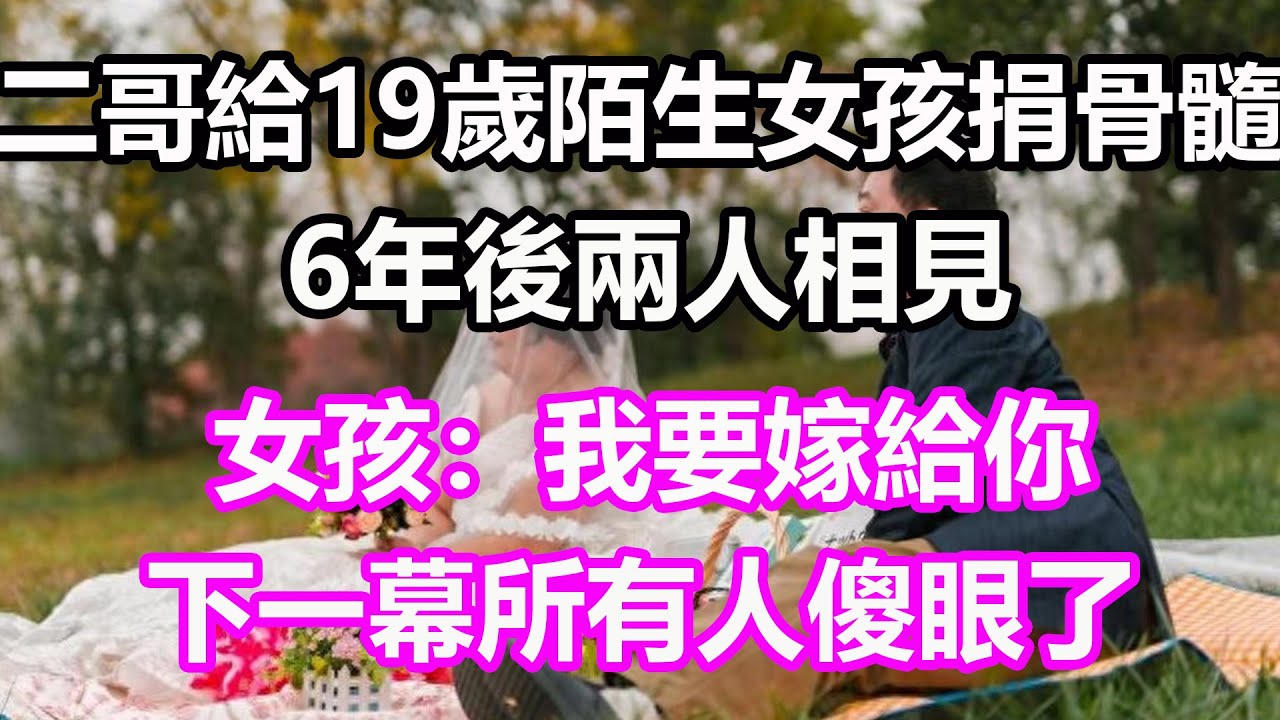 二哥給19歲陌生女孩捐骨髓
6年後兩人相見

女孩：我要嫁給你
下一幕所有人傻眼了